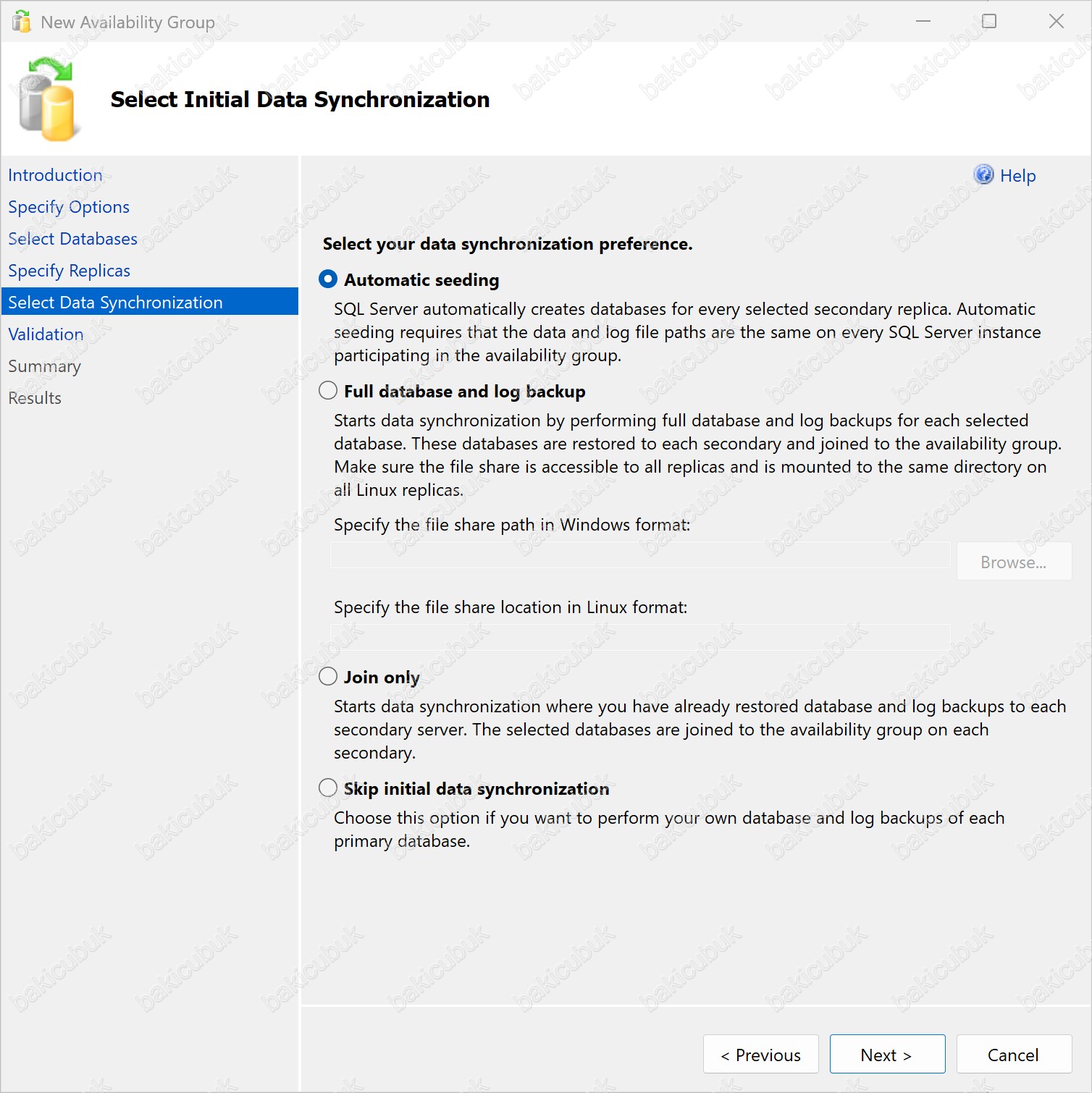 New Availability Group

Select Initial Data Synchronization

Introduction
Specify Options
Select Databases
Specify Replicas
Select Data Synchronization
Validation
Summary
Results

Help

Select your data synchronization preference.

Automatic seeding

SQL Server automatically creates databases for every selected secondary replica. Automatic seeding requires that the data and log file paths are the same on every SQL Server instance participating in the availability group.

Full database and log backup

Starts data synchronization by performing full database and log backups for each selected database. These databases are restored to each secondary and joined to the availability group. Make sure the file share is accessible to all replicas and is mounted to the same directory on all Linux replicas.

Specify the file share path in Windows format:

Browse...

Specify the file share location in Linux format:

Join only

Starts data synchronization where you have already restored database and log backups to each secondary server. The selected databases are joined to the availability group on each secondary.

Skip initial data synchronization

Choose this option if you want to perform your own database and log backups of each primary database.

< Previous
Next >
Cancel

bakicubuk